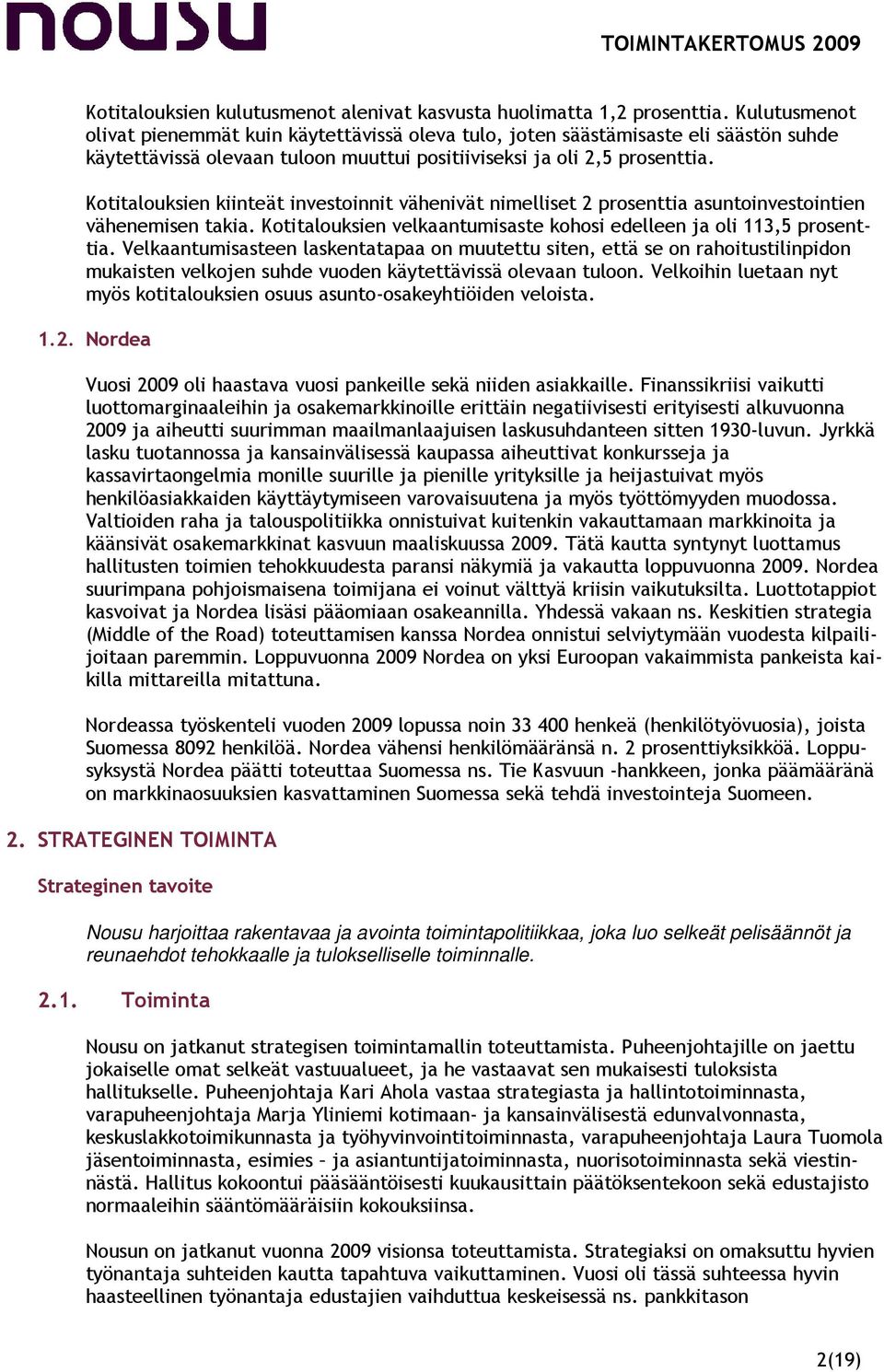 nousu

TOIMINTAKERTOMUS 2009

Kotitalouksien kulutusmenot alenivat kasvusta huolimatta 1,2 prosenttia. Kulutusmenot olivat pienemmät kuin käytettävissä oleva tulo, joten säästämisaste eli säästön suhde käytettävissä olevaan tuloon muuttui positiiviseksi ja oli 2,5 prosenttia.

Kotitalouksien kiinteät investoinnit vähenivät nimelliset 2 prosenttia asuntoinvestointien vähenemisen takia. Kotitalouksien velkaantumisaste kohosi edelleen ja oli 113,5 prosenttia. Velkaantumisasteen laskentatapaa on muutettu siten, että se on rahoitustilinpidon mukaisten velkojen suhde vuoden käytettävissä olevaan tuloon. Velkoihin luetaan nyt myös kotitalouksien osuus asunto-osakeyhtiöiden veloista.

1.2. Nordea

Vuosi 2009 oli haastava vuosi pankeille sekä niiden asiakkaille. Finanssikriisi vaikutti luottomarginaaleihin ja osakemarkkinoille erittäin negatiivisesti erityisesti alkuvuonna 2009 ja aiheutti suurimman maailmanlaajuisen laskusuhdanteen sitten 1930-luvun. Jyrkkä lasku tuotannossa ja kansainvälisessä kaupassa aiheuttivat konkursseja ja kassavirtaongelmia monille suurille ja pienille yrityksille ja heijastuivat myös henkilöasiakkaiden käyttäytymiseen varovaisuutena ja myös työttömyyden muodossa. Valtioiden raha ja talouspolitiikka onnistuivat kuitenkin vakauttamaan markkinoita ja käänsivät osakemarkkinat kasvuun maaliskuussa 2009. Tätä kautta syntynyt luottamus hallitusten toimien tehokkuudesta paransi näkymiä ja vakautta loppuvuonna 2009. Nordea suurimpana pohjoismaisena toimijana ei voinut välttyä kriisin vaikutuksilta. Luottotappiot kasvoivat ja Nordea lisäsi pääomiaan osakeannilla. Yhdessä vakaan ns. Keskitien strategia (Middle of the Road) toteuttamisen kanssa Nordea onnistui selviytymään vuodesta kilpailijoitaan paremmin. Loppuvuonna 2009 Nordea on yksi Euroopan vakaimmista pankeista kaikilla mittareilla mitattuna.

Nordeassa työskenteli vuoden 2009 lopussa noin 33 400 henkeä (henkilötyövuosia), joista Suomessa 8092 henkilöä. Nordea vähensi henkilömääränsä n. 2 prosenttiyksikköä. Loppusyksystä Nordea päätti toteuttaa Suomessa ns. Tie Kasvuun -hankkeen, jonka päämääränä on markkinaosuuksien kasvattaminen Suomessa sekä tehdä investointeja Suomeen.

2. STRATEGINEN TOIMINTA

Strateginen tavoite

Nousu harjoittaa rakentavaa ja avointa toimintapolitiikkaa, joka luo selkeät pelisäännöt ja reunaehdot tehokkaalle ja tulokselliselle toiminnalle.

2.1. Toiminta

Nousu on jatkanut strategisen toimintamallin toteuttamista. Puheenjohtajille on jaettu jokaiselle omat selkeät vastuualueet, ja he vastaavat sen mukaisesti tuloksista hallitukselle. Puheenjohtaja Kari Ahola vastaa strategiasta ja hallintotoiminnasta, varapuheenjohtaja Marja Yliniemi kotimaan- ja kansainvälisestä edunvalvonnasta, keskuslakkotoimikunnasta ja työhyvinvointitoiminnasta, varapuheenjohtaja Laura Tuomola jäsentoiminnasta, esimies – ja asiantuntijatoiminnasta, nuorisotoiminnasta sekä viestinnästä. Hallitus kokoontui pääsääntöisesti kuukausittain päätöksentekoon sekä edustajisto normaaleihin sääntömääräisiin kokouksiinsa.

Nousun on jatkanut vuonna 2009 visionsa toteuttamista. Strategiaksi on omaksuttu hyvien työnantaja suhteiden kautta tapahtuva vaikuttaminen. Vuosi oli tässä suhteessa hyvin haasteellinen työnantaja edustajien vaihduttua keskeisessä ns. pankkitason

2(19)